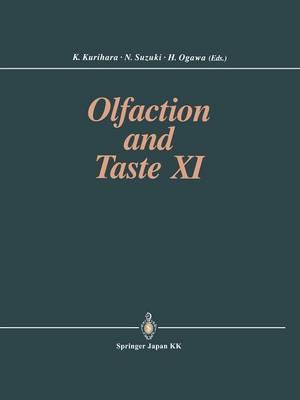 K. Kurihara · N. Suzuki · H. Ogawa (Eds.)

Olfaction and Taste XI

Springer Japan KK